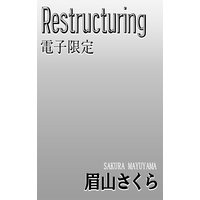 Restructuring
電子限定

SAKURA MAYUYAMA
眉山さくら